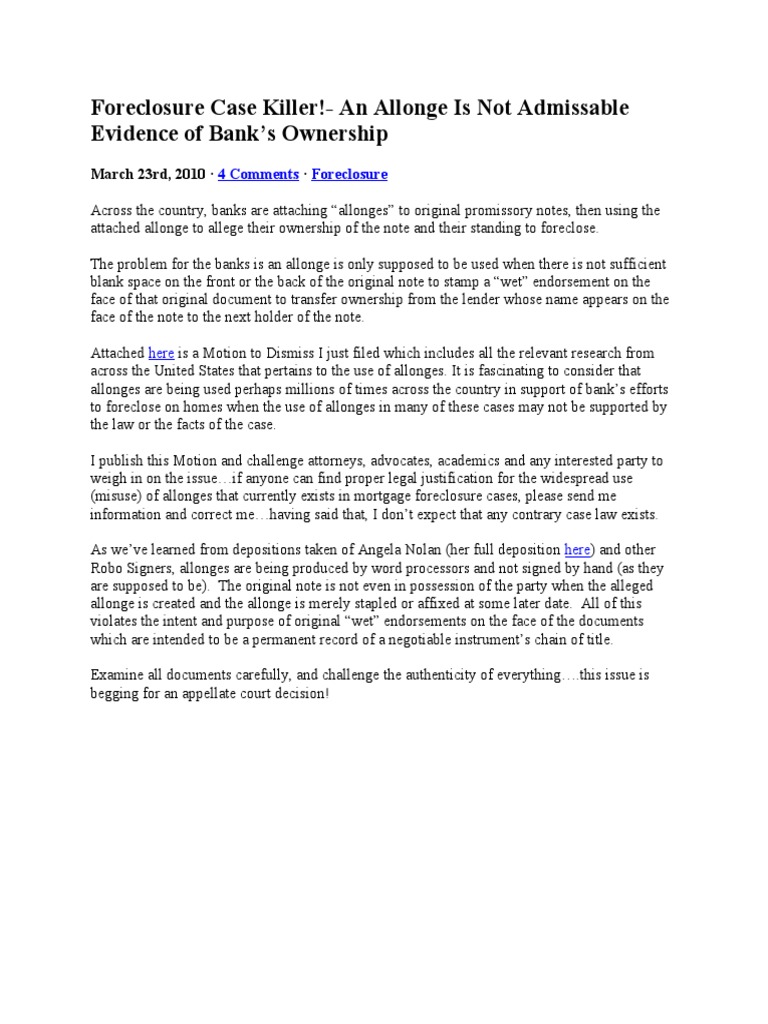 Foreclosure Case Killer!- An Allonge Is Not Admissable Evidence of Bank's Ownership

March 23rd, 2010 · 4 Comments · Foreclosure

Across the country, banks are attaching "allonges" to original promissory notes, then using the attached allonge to allege their ownership of the note and their standing to foreclose.

The problem for the banks is an allonge is only supposed to be used when there is not sufficient blank space on the front or the back of the original note to stamp a "wet" endorsement on the face of that original document to transfer ownership from the lender whose name appears on the face of the note to the next holder of the note.

Attached here is a Motion to Dismiss I just filed which includes all the relevant research from across the United States that pertains to the use of allonges. It is fascinating to consider that allonges are being used perhaps millions of times across the country in support of bank's efforts to foreclose on homes when the use of allonges in many of these cases may not be supported by the law or the facts of the case.

I publish this Motion and challenge attorneys, advocates, academics and any interested party to weigh in on the issue…if anyone can find proper legal justification for the widespread use (misuse) of allonges that currently exists in mortgage foreclosure cases, please send me information and correct me…having said that, I don't expect that any contrary case law exists.

As we've learned from depositions taken of Angela Nolan (her full deposition here) and other Robo Signers, allonges are being produced by word processors and not signed by hand (as they are supposed to be). The original note is not even in possession of the party when the alleged allonge is created and the allonge is merely stapled or affixed at some later date. All of this violates the intent and purpose of original "wet" endorsements on the face of the documents which are intended to be a permanent record of a negotiable instrument's chain of title.

Examine all documents carefully, and challenge the authenticity of everything….this issue is begging for an appellate court decision!